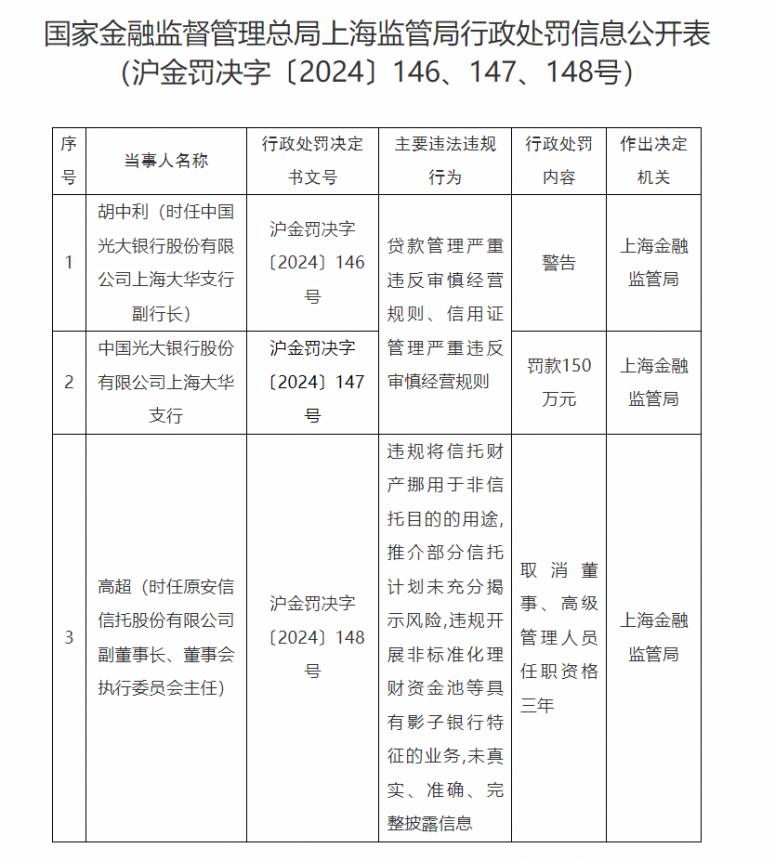 国家金融监督管理总局上海监管局行政处罚信息公开表
（沪金罚决字〔2024〕146、147、148号）

| 序号 | 当事人名称 | 行政处罚决定书文号 | 主要违法违规行为 | 行政处罚内容 | 作出决定机关 |
|---|---|---|---|---|---|
| 1 | 胡中利（时任中国光大银行股份有限公司上海大华支行副行长） | 沪金罚决字〔2024〕146号 | 贷款管理严重违反审慎经营规则、信用证管理严重违反审慎经营规则 | 警告 | 上海金融监管局 |
| 2 | 中国光大银行股份有限公司上海大华支行 | 沪金罚决字〔2024〕147号 | 贷款管理严重违反审慎经营规则、信用证管理严重违反审慎经营规则 | 罚款150万元 | 上海金融监管局 |
| 3 | 高超（时任原安信信托股份有限公司副董事长、董事会执行委员会主任） | 沪金罚决字〔2024〕148号 | 违规将信托财产挪用于非信托目的的用途，推介部分信托计划未充分揭示风险，违规开展非标准化理财资金池等具有影子银行特征的业务，未真实、准确、完整披露信息 | 取消董事、高级管理人员任职资格三年 | 上海金融监管局 |